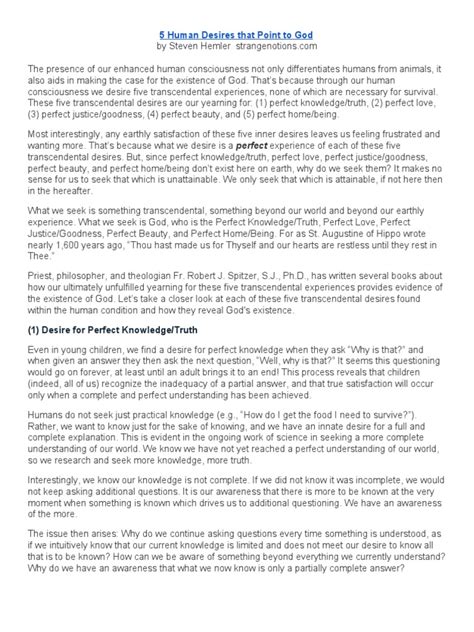 5 Human Desires that Point to God
by Steven Hemler strangenotions.com

The presence of our enhanced human consciousness not only differentiates humans from animals, it also aids in making the case for the existence of God. That's because through our human consciousness we desire five transcendental experiences, none of which are necessary for survival. These five transcendental desires are our yearning for: (1) perfect knowledge/truth, (2) perfect love, (3) perfect justice/goodness, (4) perfect beauty, and (5) perfect home/being.

Most interestingly, any earthly satisfaction of these five inner desires leaves us feeling frustrated and wanting more. That's because what we desire is a perfect experience of each of these five transcendental desires. But, since perfect knowledge/truth, perfect love, perfect justice/goodness, perfect beauty, and perfect home/being don't exist here on earth, why do we seek them? It makes no sense for us to seek that which is unattainable. We only seek that which is attainable, if not here then in the hereafter.

What we seek is something transcendental, something beyond our world and beyond our earthly experience. What we seek is God, who is the Perfect Knowledge/Truth, Perfect Love, Perfect Justice/Goodness, Perfect Beauty, and Perfect Home/Being. For as St. Augustine of Hippo wrote nearly 1,600 years ago, "Thou hast made us for Thyself and our hearts are restless until they rest in Thee."

Priest, philosopher, and theologian Fr. Robert J. Spitzer, S.J., Ph.D., has written several books about how our ultimately unfulfilled yearning for these five transcendental experiences provides evidence of the existence of God. Let's take a closer look at each of these five transcendental desires found within the human condition and how they reveal God's existence.

(1) Desire for Perfect Knowledge/Truth

Even in young children, we find a desire for perfect knowledge when they ask "Why is that?" and when given an answer they then ask the next question, "Well, why is that?" It seems this questioning would go on forever, at least until an adult brings it to an end! This process reveals that children (indeed, all of us) recognize the inadequacy of a partial answer, and that true satisfaction will occur only when a complete and perfect understanding has been achieved.

Humans do not seek just practical knowledge (e.g., "How do I get the food I need to survive?"). Rather, we want to know just for the sake of knowing, and we have an innate desire for a full and complete explanation. This is evident in the ongoing work of science in seeking a more complete understanding of our world. We know we have not yet reached a perfect understanding of our world, so we research and seek more knowledge, more truth.

Interestingly, we know our knowledge is not complete. If we did not know it was incomplete, we would not keep asking additional questions. It is our awareness that there is more to be known at the very moment when something is known which drives us to additional questioning. We have an awareness of the more.

The issue then arises: Why do we continue asking questions every time something is understood, as if we intuitively know that our current knowledge is limited and does not meet our desire to know all that is to be known? How can we be aware of something beyond everything we currently understand? Why do we have an awareness that what we now know is only a partially complete answer?